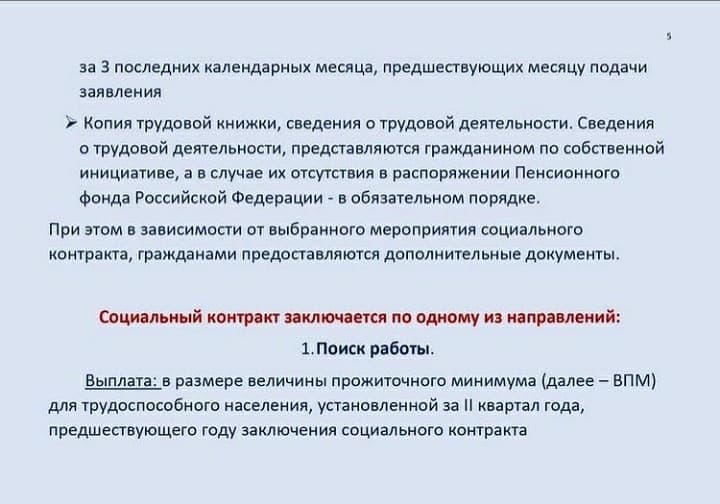 5

за 3 последних календарных месяца, предшествующих месяцу подачи заявления

➢ Копия трудовой книжки, сведения о трудовой деятельности. Сведения о трудовой деятельности, представляются гражданином по собственной инициативе, а в случае их отсутствия в распоряжении Пенсионного фонда Российской Федерации - в обязательном порядке.

При этом в зависимости от выбранного мероприятия социального контракта, гражданами предоставляются дополнительные документы.

Социальный контракт заключается по одному из направлений:

1. Поиск работы.

Выплата: в размере величины прожиточного минимума (далее – ВПМ) для трудоспособного населения, установленной за II квартал года, предшествующего году заключения социального контракта